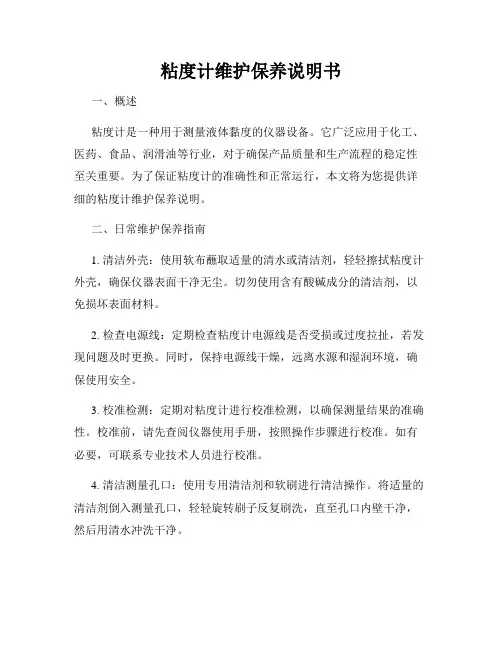 粘度计维护保养说明书

一、概述

粘度计是一种用于测量液体黏度的仪器设备。它广泛应用于化工、医药、食品、润滑油等行业，对于确保产品质量和生产流程的稳定性至关重要。为了保证粘度计的准确性和正常运行，本文将为您提供详细的粘度计维护保养说明。

二、日常维护保养指南

1. 清洁外壳：使用软布蘸取适量的清水或清洁剂，轻轻擦拭粘度计外壳，确保仪器表面干净无尘。切勿使用含有酸碱成分的清洁剂，以免损坏表面材料。

2. 检查电源线：定期检查粘度计电源线是否受损或过度拉扯，若发现问题及时更换。同时，保持电源线干燥，远离水源和湿润环境，确保使用安全。

3. 校准检测：定期对粘度计进行校准检测，以确保测量结果的准确性。校准前，请先查阅仪器使用手册，按照操作步骤进行校准。如有必要，可联系专业技术人员进行校准。

4. 清洁测量孔口：使用专用清洁剂和软刷进行清洁操作。将适量的清洁剂倒入测量孔口，轻轻旋转刷子反复刷洗，直至孔口内壁干净，然后用清水冲洗干净。